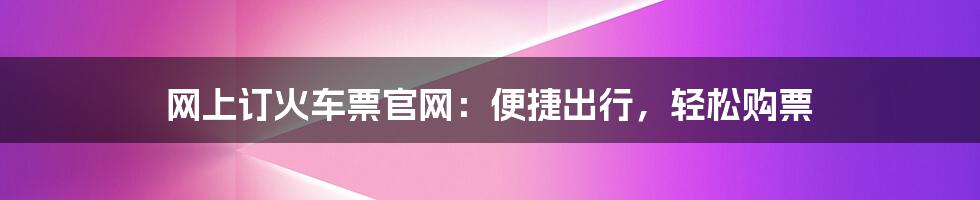 网上订火车票官网：便捷出行，轻松购票